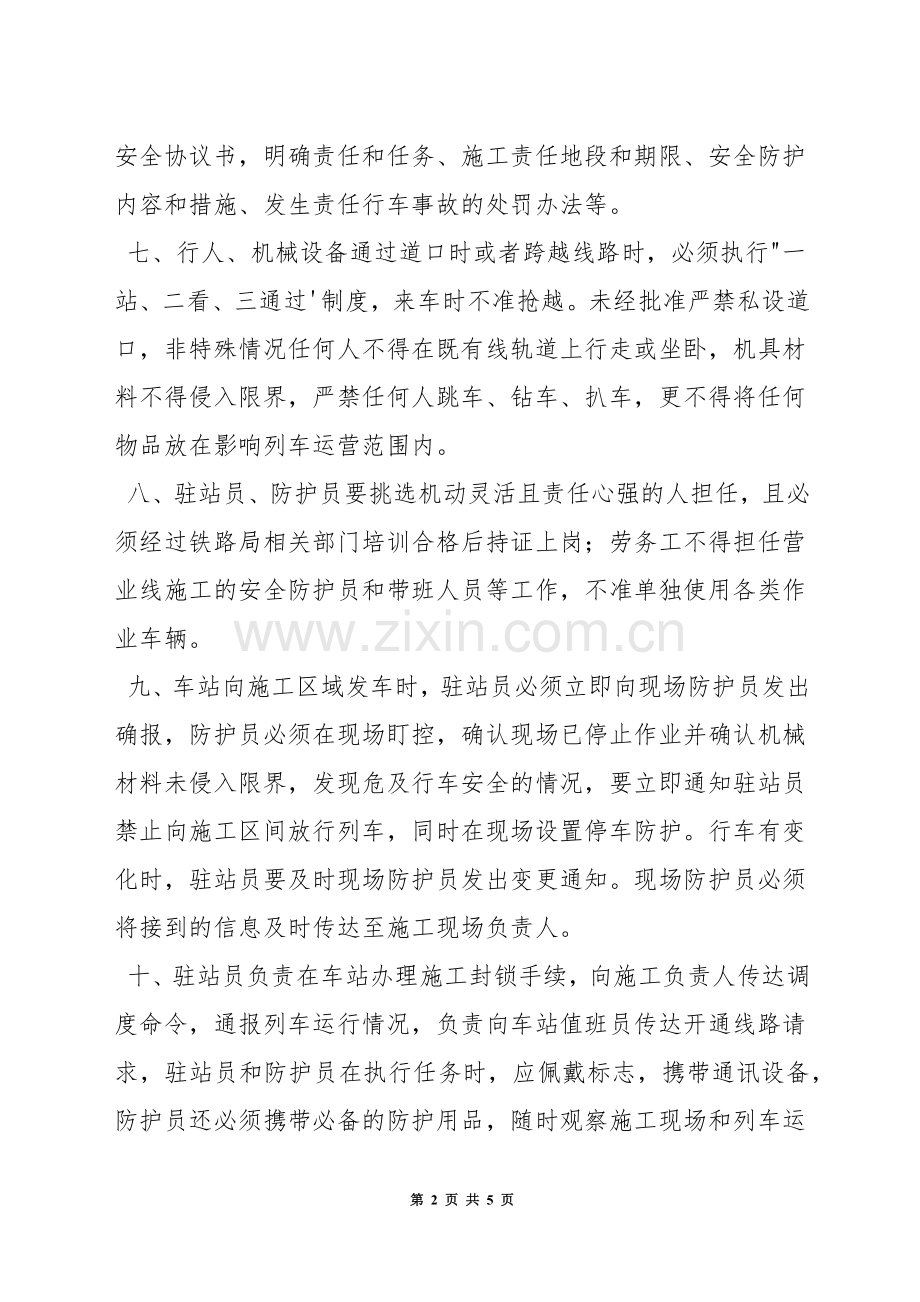 安全协议书，明确责任和任务、施工责任地段和期限、安全防护内容和措施、发生责任行车事故的处罚办法等。

七、行人、机械设备通过道口时或者跨越线路时，必须执行"一站、二看、三通过'制度，来车时不准抢越。未经批准严禁私设道口，非特殊情况任何人不得在既有线轨道上行走或坐卧，机具材料不得侵入限界，严禁任何人跳车、钻车、扒车，更不得将任何物品放在影响列车运营范围内。

八、驻站员、防护员要挑选机动灵活且责任心强的人担任，且必须经过铁路局相关部门培训合格后持证上岗；劳务工不得担任营业线施工的安全防护员和带班人员等工作，不准单独使用各类作业车辆。

www.zixin.com.cn

九、车站向施工区域发车时，驻站员必须立即向现场防护员发出确报，防护员必须在现场盯控，确认现场已停止作业并确认机械材料未侵入限界，发现危及行车安全的情况，要立即通知驻站员禁止向施工区间放行列车，同时在现场设置停车防护。行车有变化时，驻站员要及时现场防护员发出变更通知。现场防护员必须将接到的信息及时传达至施工现场负责人。

十、驻站员负责在车站办理施工封锁手续，向施工负责人传达调度命令，通报列车运行情况，负责向车站值班员传达开通线路请求，驻站员和防护员在执行任务时，应佩戴标志，携带通讯设备，防护员还必须携带必备的防护用品，随时观察施工现场和列车运

第 2 页 共 5 页